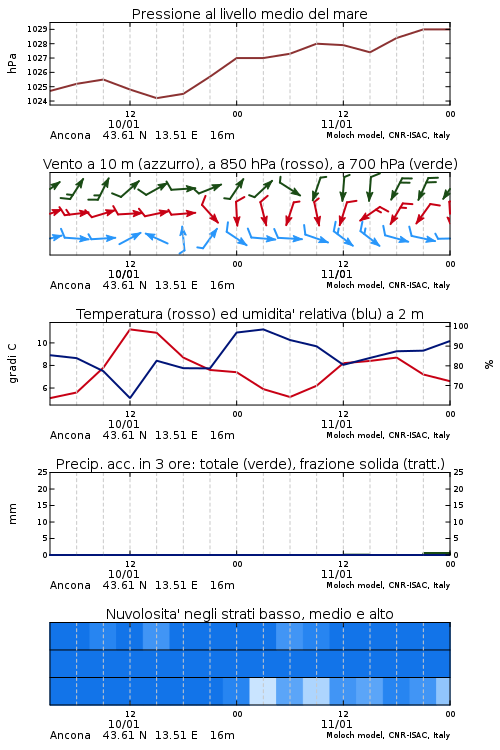 Pressione al livello medio del mare

hPa
1029
1028
1027
1026
1025
1024

12
10/01
00
12
11/01
00
Ancona 43.61 N 13.51 E 16m
Moloch model, CNR-ISAC, Italy

Vento a 10 m (azzurro), a 850 hPa (rosso), a 700 hPa (verde)

12
10/01
00
12
11/01
00
Ancona 43.61 N 13.51 E 16m
Moloch model, CNR-ISAC, Italy

Temperatura (rosso) ed umidita' relativa (blu) a 2 m

gradi C
10
8
6
100
90
80
70
%

12
10/01
00
12
11/01
00
Ancona 43.61 N 13.51 E 16m
Moloch model, CNR-ISAC, Italy

Precip. acc. in 3 ore: totale (verde), frazione solida (tratt.)

mm
25
20
15
10
5
0
25
20
15
10
5
0

12
10/01
00
12
11/01
00
Ancona 43.61 N 13.51 E 16m
Moloch model, CNR-ISAC, Italy

Nuvolosita' negli strati basso, medio e alto

12
10/01
00
12
11/01
00
Ancona 43.61 N 13.51 E 16m
Moloch model, CNR-ISAC, Italy